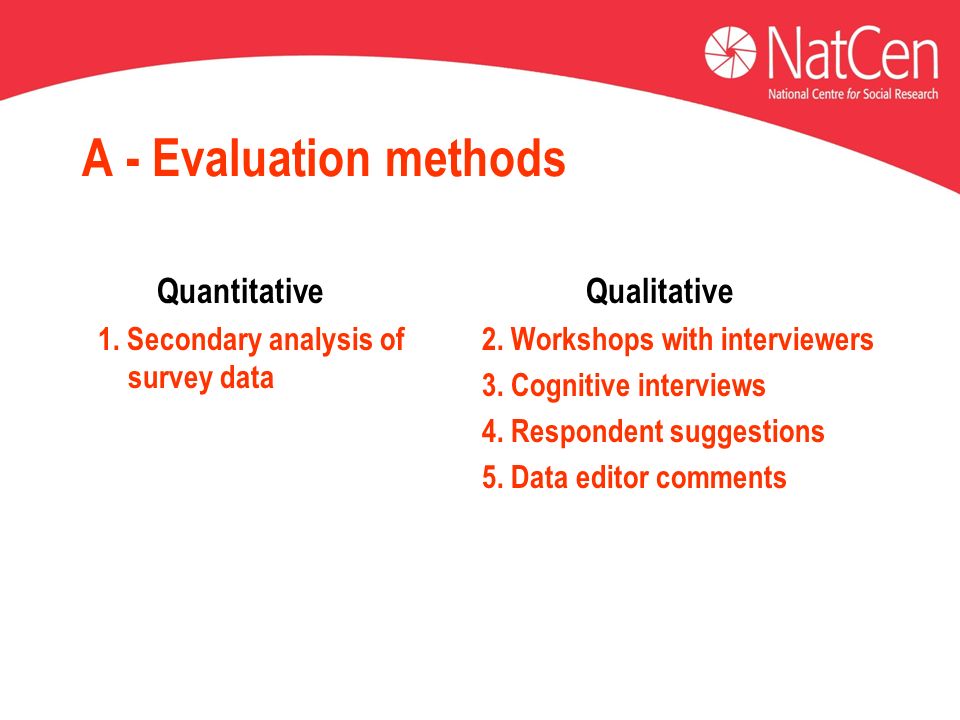 NatCen
National Centre for Social Research

A - Evaluation methods

Quantitative

1. Secondary analysis of survey data

Qualitative

2. Workshops with interviewers
3. Cognitive interviews
4. Respondent suggestions
5. Data editor comments